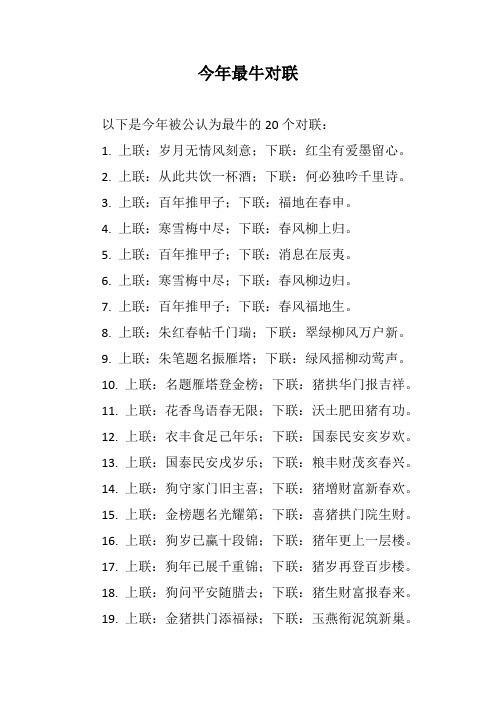 今年最牛对联

以下是今年被公认为最牛的 20 个对联：

1. 上联：岁月无情风刻意；下联：红尘有爱墨留心。
2. 上联：从此共饮一杯酒；下联：何必独吟千里诗。
3. 上联：百年推甲子；下联：福地在春申。
4. 上联：寒雪梅中尽；下联：春风柳上归。
5. 上联：百年推甲子；下联：消息在辰夷。
6. 上联：寒雪梅中尽；下联：春风柳边归。
7. 上联：百年推甲子；下联：春风福地生。
8. 上联：朱红春帖千门瑞；下联：翠绿柳风万户新。
9. 上联：朱笔题名振雁塔；下联：绿风摇柳动莺声。
10. 上联：名题雁塔登金榜；下联：猪拱华门报吉祥。
11. 上联：花香鸟语春无限；下联：沃土肥田猪有功。
12. 上联：衣丰食足己年乐；下联：国泰民安亥岁欢。
13. 上联：国泰民安戌岁乐；下联：粮丰财茂亥春兴。
14. 上联：狗守家门旧主喜；下联：猪增财富新春欢。
15. 上联：金榜题名光耀第；下联：喜猪拱门院生财。
16. 上联：狗岁已赢十段锦；下联：猪年更上一层楼。
17. 上联：狗年已展千重锦；下联：猪岁再登百步楼。
18. 上联：狗问平安随腊去；下联：猪生财富报春来。
19. 上联：金猪拱门添福禄；下联：玉燕衔泥筑新巢。